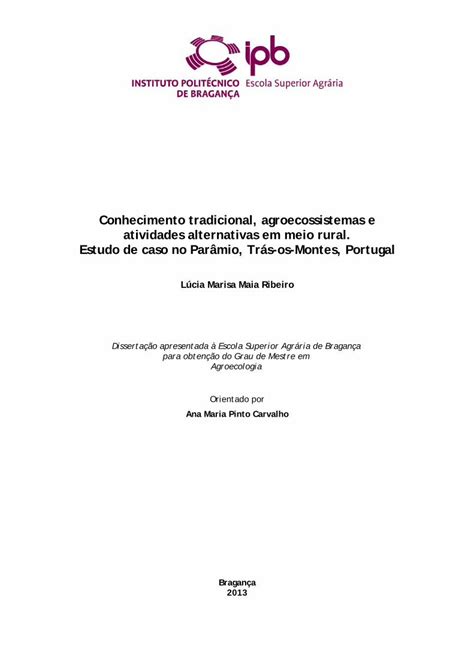 ipb
INSTITUTO POLITÉCNICO DE BRAGANÇA
Escola Superior Agrária

Conhecimento tradicional, agroecossistemas e atividades alternativas em meio rural.
Estudo de caso no Parâmio, Trás-os-Montes, Portugal

Lúcia Marisa Maia Ribeiro

Dissertação apresentada à Escola Superior Agrária de Bragança para obtenção do Grau de Mestre em Agroecologia

Orientado por
Ana Maria Pinto Carvalho

Bragança
2013